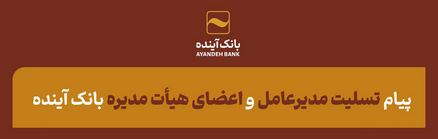 بانک آینده
AYANDEH BANK

پیام تسلیت مدیرعامل و اعضای هیأت مدیره بانک آینده